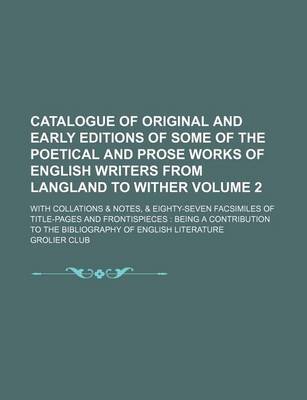 CATALOGUE OF ORIGINAL AND EARLY EDITIONS OF SOME OF THE POETICAL AND PROSE WORKS OF ENGLISH WRITERS FROM LANGLAND TO WITHER VOLUME 2

WITH COLLATIONS & NOTES, & EIGHTY-SEVEN FACSIMILES OF TITLE-PAGES AND FRONTISPIECES : BEING A CONTRIBUTION TO THE BIBLIOGRAPHY OF ENGLISH LITERATURE

GROLIER CLUB